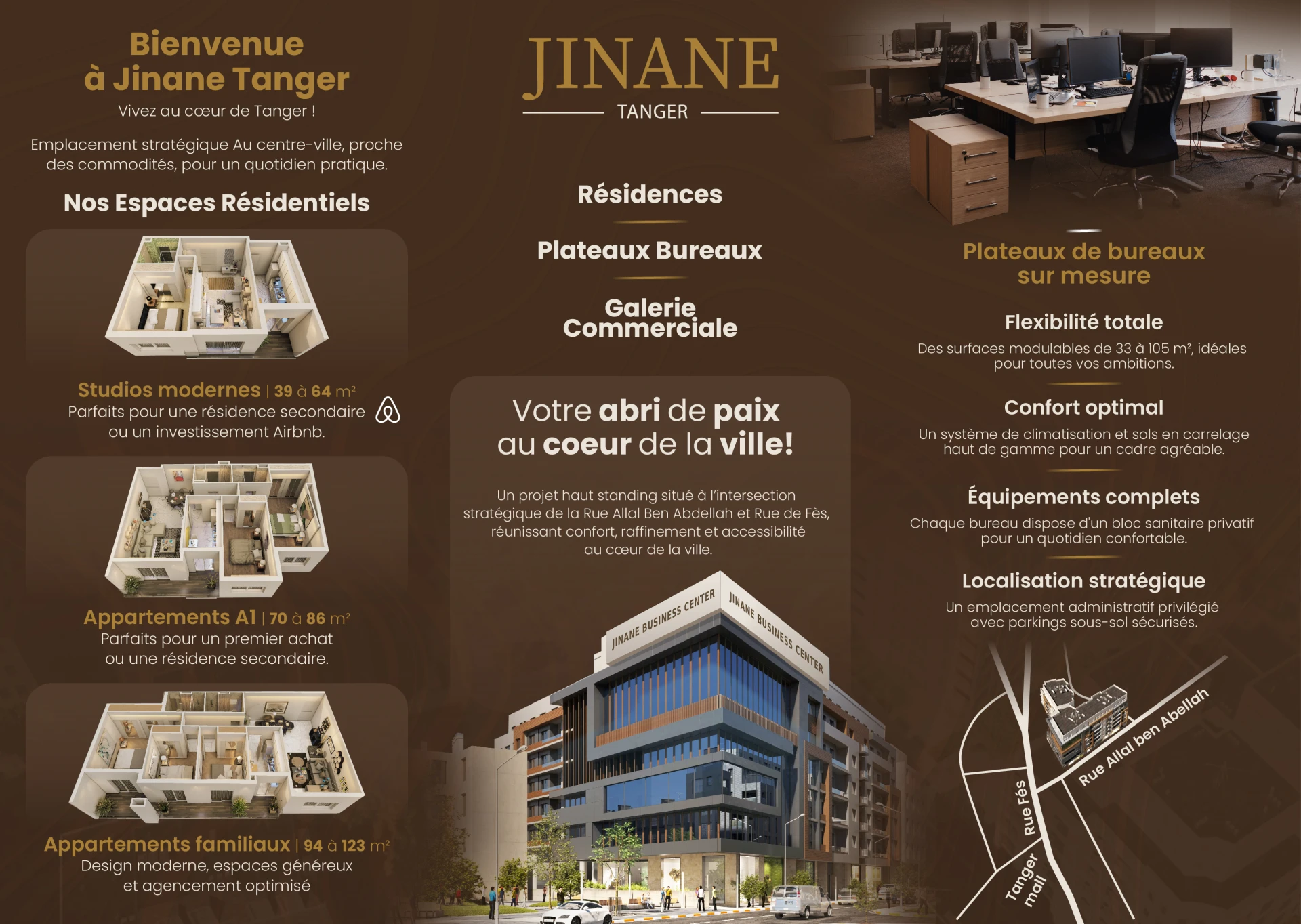 Bienvenue
à Jinane Tanger

Vivez au cœur de Tanger !

Emplacement stratégique Au centre-ville, proche des commodités, pour un quotidien pratique.

Nos Espaces Résidentiels

Studios modernes | 39 à 64 m²
Parfaits pour une résidence secondaire ou un investissement Airbnb.

Appartements A1 | 70 à 86 m²
Parfaits pour un premier achat ou une résidence secondaire.

Appartements familiaux | 94 à 123 m²
Design moderne, espaces généreux et agencement optimisé

JINANE
TANGER

Résidences

Plateaux Bureaux

Galerie Commerciale

Votre abri de paix au coeur de la ville!

Un projet haut standing situé à l'intersection stratégique de la Rue Allal Ben Abdellah et Rue de Fès, réunissant confort, raffinement et accessibilité au cœur de la ville.

JINANE BUSINESS CENTER
JINANE BUSINESS CENTER

Plateaux de bureaux sur mesure

Flexibilité totale
Des surfaces modulables de 33 à 105 m², idéales pour toutes vos ambitions.

Confort optimal
Un système de climatisation et sols en carrelage haut de gamme pour un cadre agréable.

Équipements complets
Chaque bureau dispose d'un bloc sanitaire privatif pour un quotidien confortable.

Localisation stratégique
Un emplacement administratif privilégié avec parkings sous-sol sécurisés.

Rue Allal ben Abellah
Rue Fés
Tanger mall